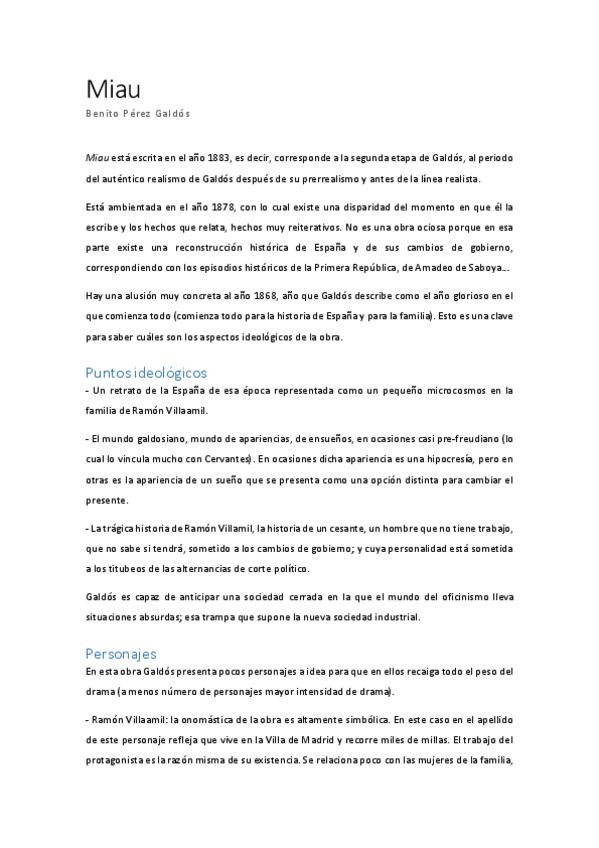 Miau
Benito Pérez Galdós

Miau está escrita en el año 1883, es decir, corresponde a la segunda etapa de Galdós, al periodo del auténtico realismo de Galdós después de su prerrealismo y antes de la línea realista.

Está ambientada en el año 1878, con lo cual existe una disparidad del momento en que él la escribe y los hechos que relata, hechos muy reiterativos. No es una obra ociosa porque en esa parte existe una reconstrucción histórica de España y de sus cambios de gobierno, correspondiendo con los episodios históricos de la Primera República, de Amadeo de Saboya...

Hay una alusión muy concreta al año 1868, año que Galdós describe como el año glorioso en el que comienza todo (comienza todo para la historia de España y para la familia). Esto es una clave para saber cuáles son los aspectos ideológicos de la obra.

Puntos ideológicos
- Un retrato de la España de esa época representada como un pequeño microcosmos en la familia de Ramón Villaamil.

- El mundo galdosiano, mundo de apariencias, de ensueños, en ocasiones casi pre-freudiano (lo cual lo vincula mucho con Cervantes). En ocasiones dicha apariencia es una hipocresía, pero en otras es la apariencia de un sueño que se presenta como una opción distinta para cambiar el presente.

- La trágica historia de Ramón Villamil, la historia de un cesante, un hombre que no tiene trabajo, que no sabe si tendrá, sometido a los cambios de gobierno; y cuya personalidad está sometida a los titubeos de las alternancias de corte político.

Galdós es capaz de anticipar una sociedad cerrada en la que el mundo del oficinismo lleva situaciones absurdas; esa trampa que supone la nueva sociedad industrial.

Personajes
En esta obra Galdós presenta pocos personajes a idea para que en ellos recaiga todo el peso del drama (a menos número de personajes mayor intensidad de drama).

- Ramón Villaamil: la onomástica de la obra es altamente simbólica. En este caso en el apellido de este personaje refleja que vive en la Villa de Madrid y recorre miles de millas. El trabajo del protagonista es la razón misma de su existencia. Se relaciona poco con las mujeres de la familia,